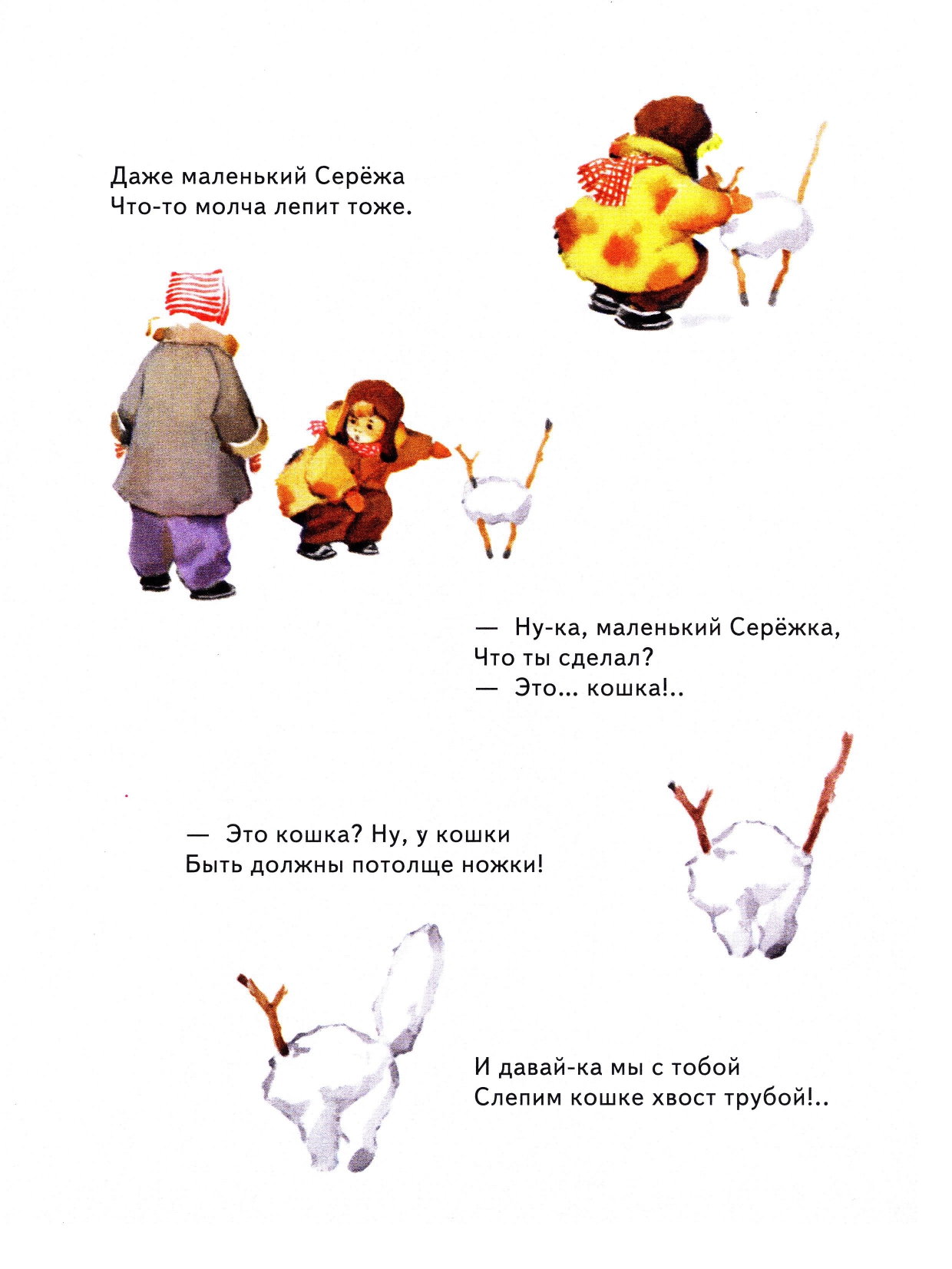 Даже маленький Серёжа
Что-то молча лепит тоже.

— Ну-ка, маленький Серёжка,
Что ты сделал?
— Это... кошка!..

— Это кошка? Ну, у кошки
Быть должны потолще ножки!

И давай-ка мы с тобой
Слепим кошке хвост трубой!..